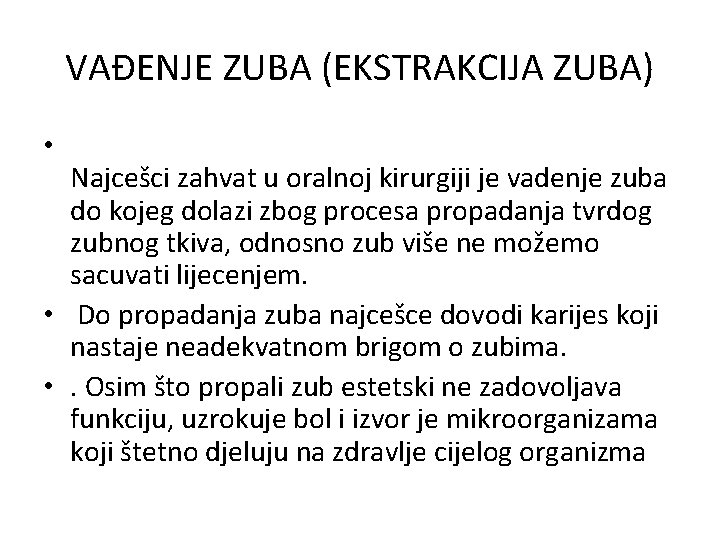 VAĐENJE ZUBA (EKSTRAKCIJA ZUBA)

• Najcešci zahvat u oralnoj kirurgiji je vadenje zuba do kojeg dolazi zbog procesa propadanja tvrdog zubnog tkiva, odnosno zub više ne možemo sacuvati lijecenjem.
• Do propadanja zuba najcešce dovodi karijes koji nastaje neadekvatnom brigom o zubima.
• . Osim što propali zub estetski ne zadovoljava funkciju, uzrokuje bol i izvor je mikroorganizama koji štetno djeluju na zdravlje cijelog organizma